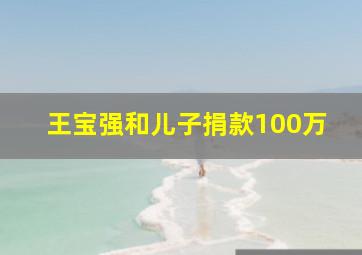 王宝强和儿子捐款100万